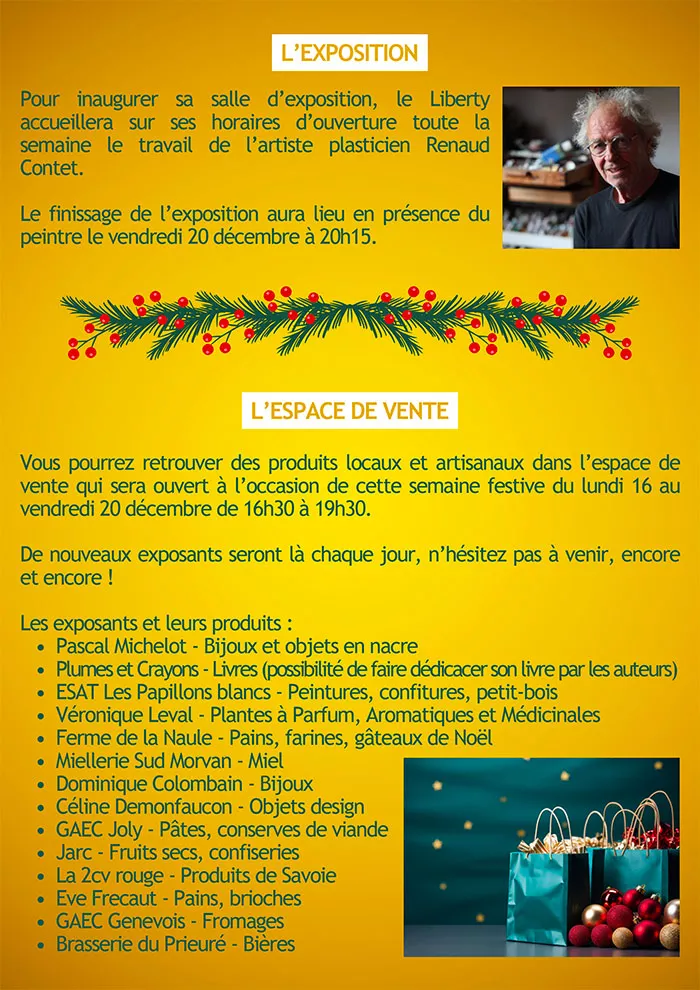 L'EXPOSITION

Pour inaugurer sa salle d'exposition, le Liberty accueillera sur ses horaires d'ouverture toute la semaine le travail de l'artiste plasticien Renaud Contet.

Le finissage de l'exposition aura lieu en présence du peintre le vendredi 20 décembre à 20h15.

L'ESPACE DE VENTE

Vous pourrez retrouver des produits locaux et artisanaux dans l'espace de vente qui sera ouvert à l'occasion de cette semaine festive du lundi 16 au vendredi 20 décembre de 16h30 à 19h30.

De nouveaux exposants seront là chaque jour, n'hésitez pas à venir, encore et encore !

Les exposants et leurs produits :
- Pascal Michelot - Bijoux et objets en nacre
- Plumes et Crayons - Livres (possibilité de faire dédicacer son livre par les auteurs)
- ESAT Les Papillons blancs - Peintures, confitures, petit-bois
- Véronique Leval - Plantes à Parfum, Aromatiques et Médicinales
- Ferme de la Naule - Pains, farines, gâteaux de Noël
- Miellerie Sud Morvan - Miel
- Dominique Colombain - Bijoux
- Céline Demonfaucon - Objets design
- GAEC Joly - Pâtes, conserves de viande
- Jarc - Fruits secs, confiseries
- La 2cv rouge - Produits de Savoie
- Eve Frecaut - Pains, brioches
- GAEC Genevois - Fromages
- Brasserie du Prieuré - Bières